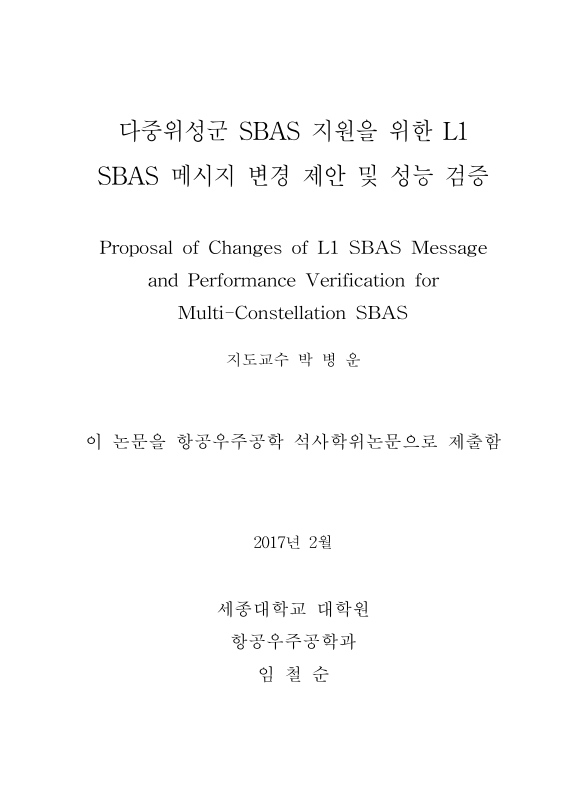 다중위성군 SBAS 지원을 위한 L1 SBAS 메시지 변경 제안 및 성능 검증

Proposal of Changes of L1 SBAS Message and Performance Verification for Multi-Constellation SBAS

지도교수 박 병 운

이 논문을 항공우주공학 석사학위논문으로 제출함

2017년 2월

세종대학교 대학원
항공우주공학과
임 철 순